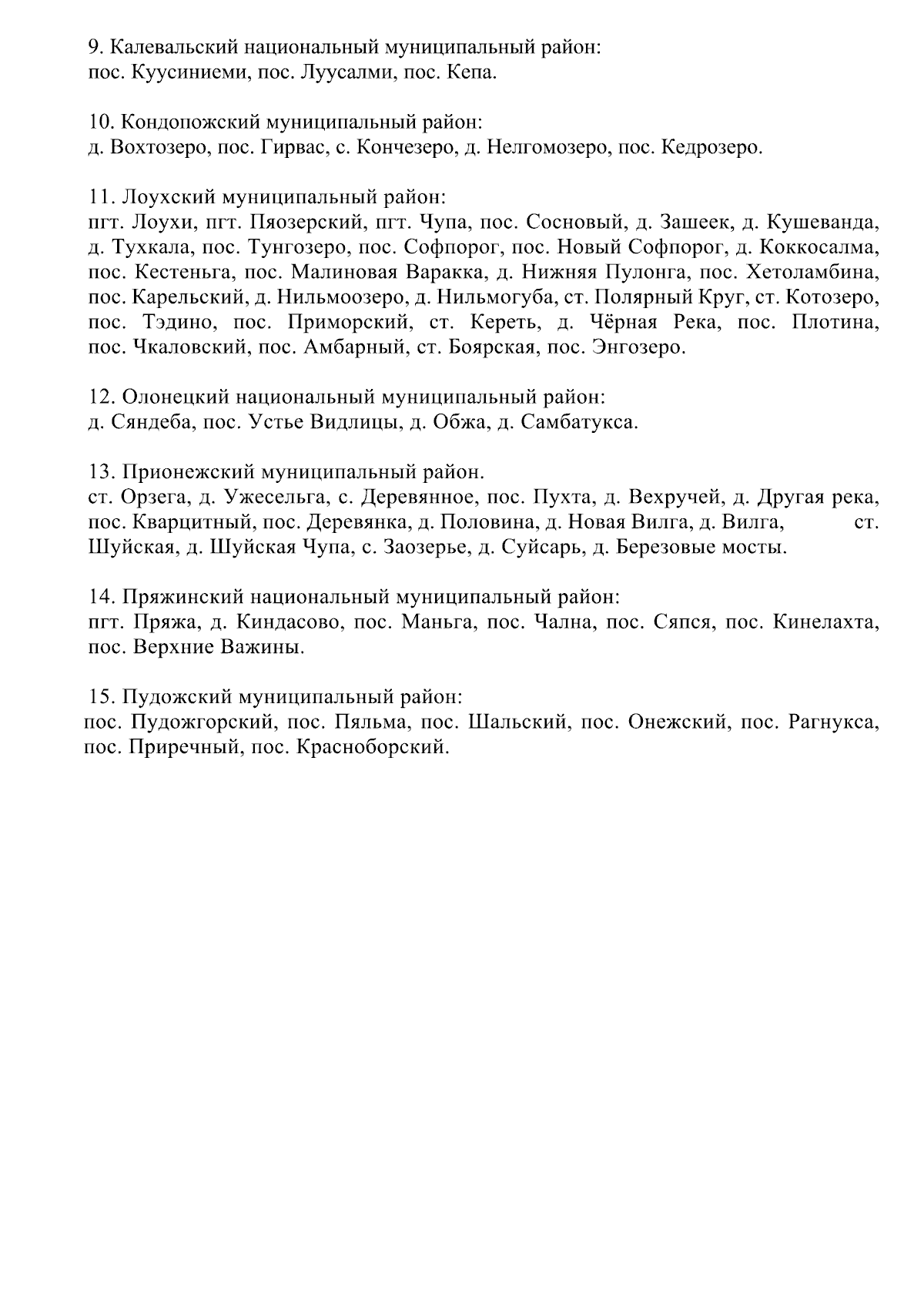 9. Калевальский национальный муниципальный район:
пос. Куусиниеми, пос. Луусалми, пос. Кепа.

10. Кондопожский муниципальный район:
д. Вохтозеро, пос. Гирвас, с. Кончезеро, д. Нелгомозеро, пос. Кедрозеро.

11. Лоухский муниципальный район:
пгт. Лоухи, пгт. Пяозерский, пгт. Чупа, пос. Сосновый, д. Зашеек, д. Кушеванда, д. Тухкала, пос. Тунгозеро, пос. Софпорог, пос. Новый Софпорог, д. Коккосалма, пос. Кестеньга, пос. Малиновая Варакка, д. Нижняя Пулонга, пос. Хетоламбина, пос. Карельский, д. Нильмоозеро, д. Нильмогуба, ст. Полярный Круг, ст. Котозеро, пос. Тэдино, пос. Приморский, ст. Кереть, д. Чёрная Река, пос. Плотина, пос. Чкаловский, пос. Амбарный, ст. Боярская, пос. Энгозеро.

12. Олонецкий национальный муниципальный район:
д. Сяндеба, пос. Устье Видлицы, д. Обжа, д. Самбатукса.

13. Прионежский муниципальный район.
ст. Орзега, д. Ужесельга, с. Деревянное, пос. Пухта, д. Вехручей, д. Другая река, пос. Кварцитный, пос. Деревянка, д. Половина, д. Новая Вилга, д. Вилга, ст. Шуйская, д. Шуйская Чупа, с. Заозерье, д. Суйсарь, д. Березовые мосты.

14. Пряжинский национальный муниципальный район:
пгт. Пряжа, д. Киндасово, пос. Маньга, пос. Чална, пос. Сяпся, пос. Кинелахта, пос. Верхние Важины.

15. Пудожский муниципальный район:
пос. Пудожгорский, пос. Пяльма, пос. Шальский, пос. Онежский, пос. Рагнукса, пос. Приречный, пос. Красноборский.